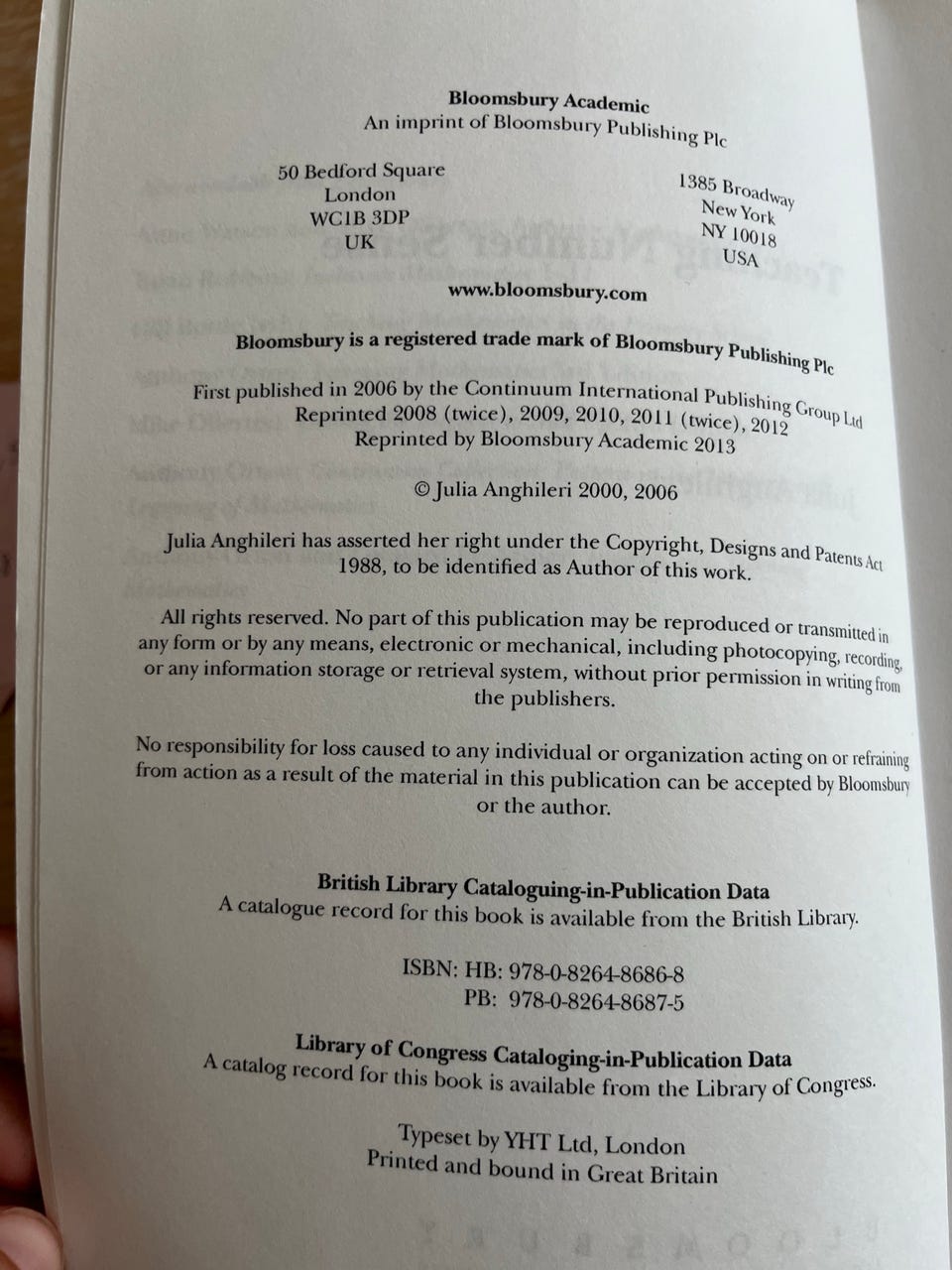 Bloomsbury Academic
An imprint of Bloomsbury Publishing Plc

50 Bedford Square
London
WC1B 3DP
UK

1385 Broadway
New York
NY 10018
USA

www.bloomsbury.com

Bloomsbury is a registered trade mark of Bloomsbury Publishing Plc

First published in 2006 by the Continuum International Publishing Group Ltd
Reprinted 2008 (twice), 2009, 2010, 2011 (twice), 2012
Reprinted by Bloomsbury Academic 2013

© Julia Anghileri 2000, 2006

Julia Anghileri has asserted her right under the Copyright, Designs and Patents Act 1988, to be identified as Author of this work.

All rights reserved. No part of this publication may be reproduced or transmitted in any form or by any means, electronic or mechanical, including photocopying, recording, or any information storage or retrieval system, without prior permission in writing from the publishers.

No responsibility for loss caused to any individual or organization acting on or refraining from action as a result of the material in this publication can be accepted by Bloomsbury or the author.

British Library Cataloguing-in-Publication Data
A catalogue record for this book is available from the British Library.

ISBN: HB: 978-0-8264-8686-8
PB: 978-0-8264-8687-5

Library of Congress Cataloging-in-Publication Data
A catalog record for this book is available from the Library of Congress.

Typeset by YHT Ltd, London
Printed and bound in Great Britain